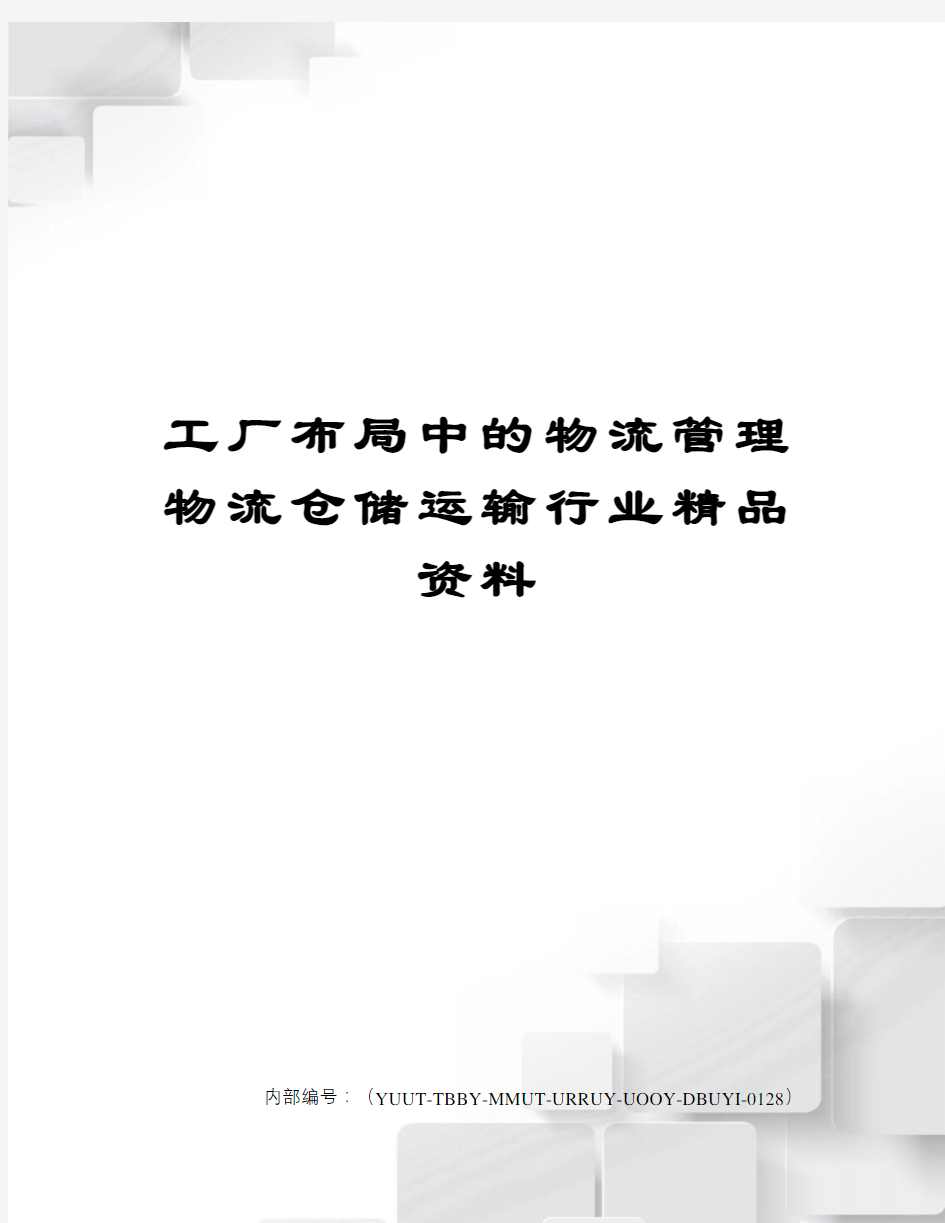 工厂布局中的物流管理物流仓储运输行业精品资料

内部编号：（YUUT-TBBY-MMUT-URRUY-UOOY-DBUYI-0128）